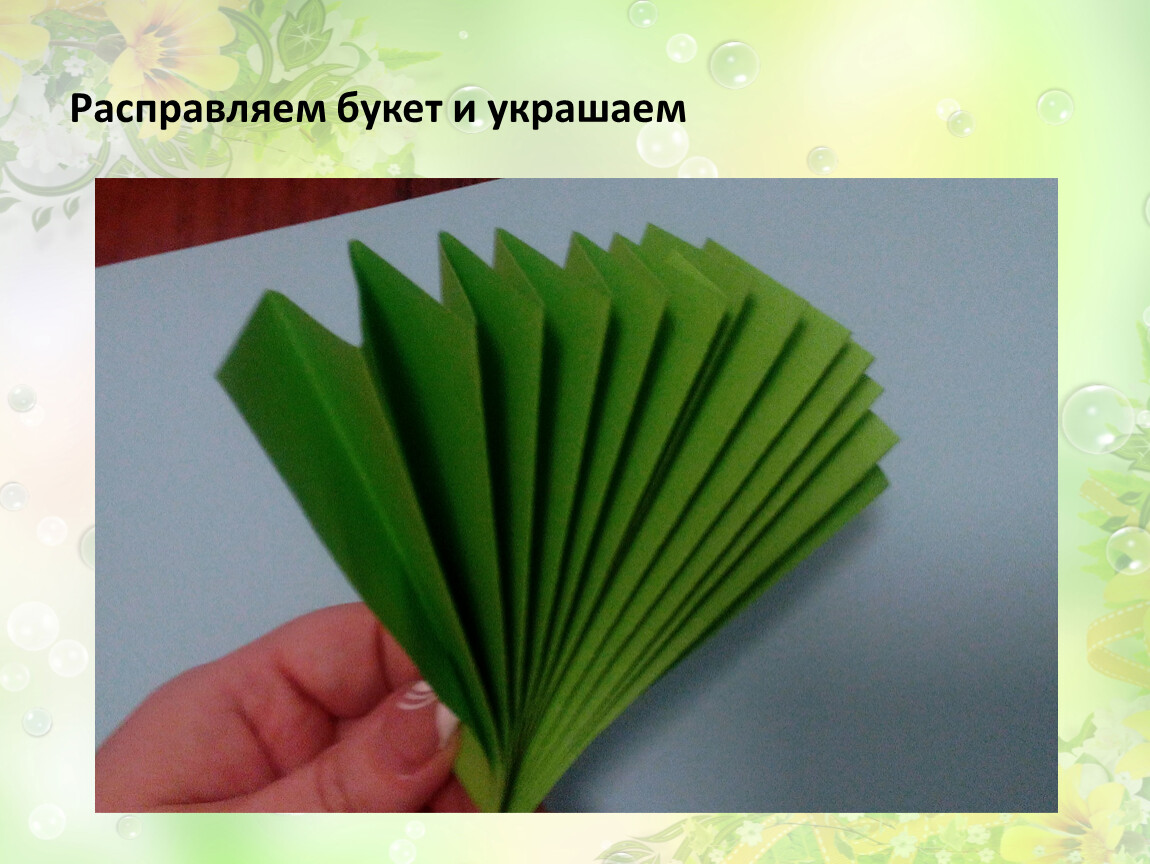 Расправляем букет и украшаем